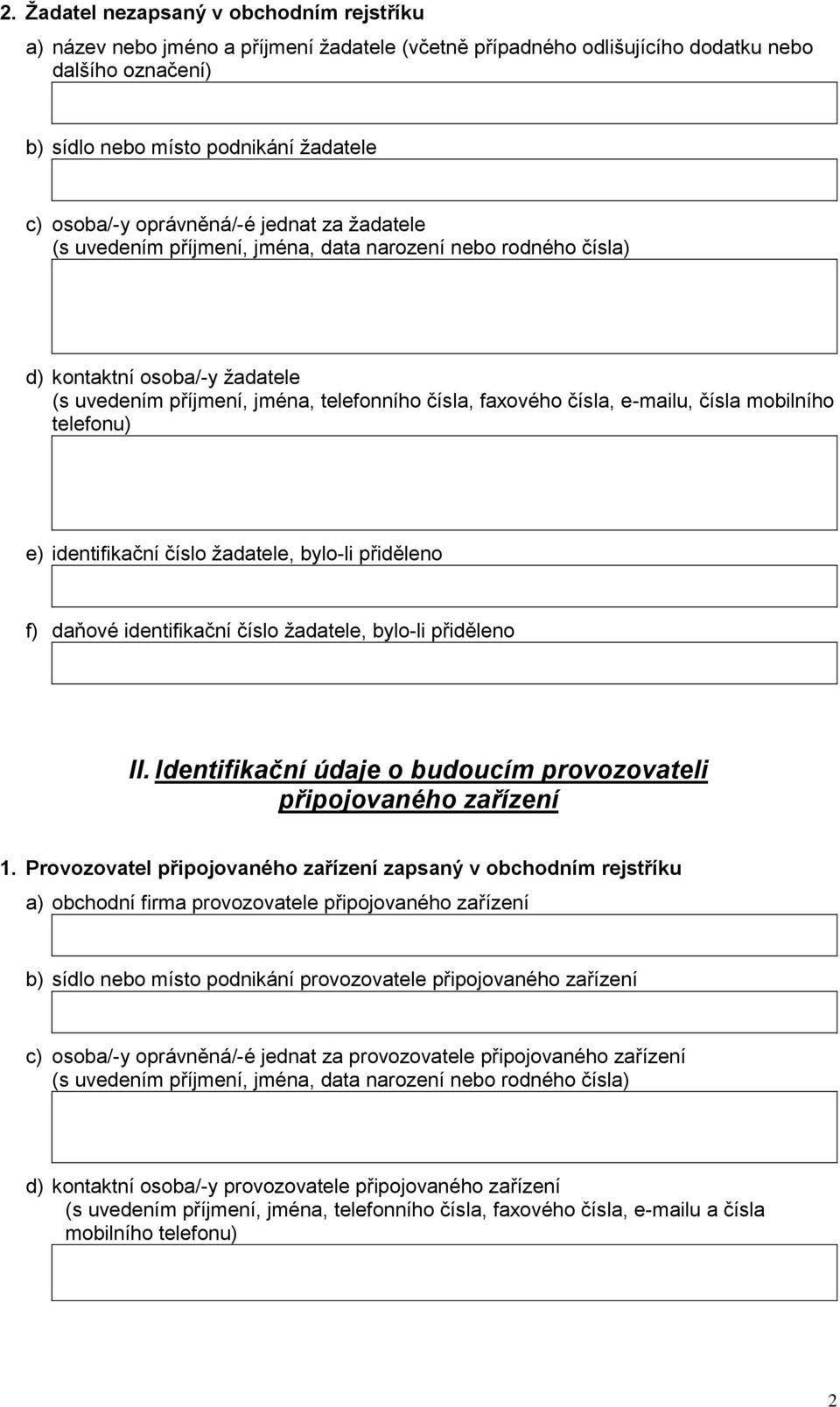 2. Žadatel nezapsaný v obchodním rejstříku

a) název nebo jméno a příjmení žadatele (včetně případného odlišujícího dodatku nebo dalšího označení)

b) sídlo nebo místo podnikání žadatele

c) osoba/-y oprávněná/-é jednat za žadatele (s uvedením příjmení, jména, data narození nebo rodného čísla)

d) kontaktní osoba/-y žadatele (s uvedením příjmení, jména, telefonního čísla, faxového čísla, e-mailu, čísla mobilního telefonu)

e) identifikační číslo žadatele, bylo-li přiděleno

f) daňové identifikační číslo žadatele, bylo-li přiděleno

II. Identifikační údaje o budoucím provozovateli připojovaného zařízení

1. Provozovatel připojovaného zařízení zapsaný v obchodním rejstříku

a) obchodní firma provozovatele připojovaného zařízení

b) sídlo nebo místo podnikání provozovatele připojovaného zařízení

c) osoba/-y oprávněná/-é jednat za provozovatele připojovaného zařízení (s uvedením příjmení, jména, data narození nebo rodného čísla)

d) kontaktní osoba/-y provozovatele připojovaného zařízení (s uvedením příjmení, jména, telefonního čísla, faxového čísla, e-mailu a čísla mobilního telefonu)

2